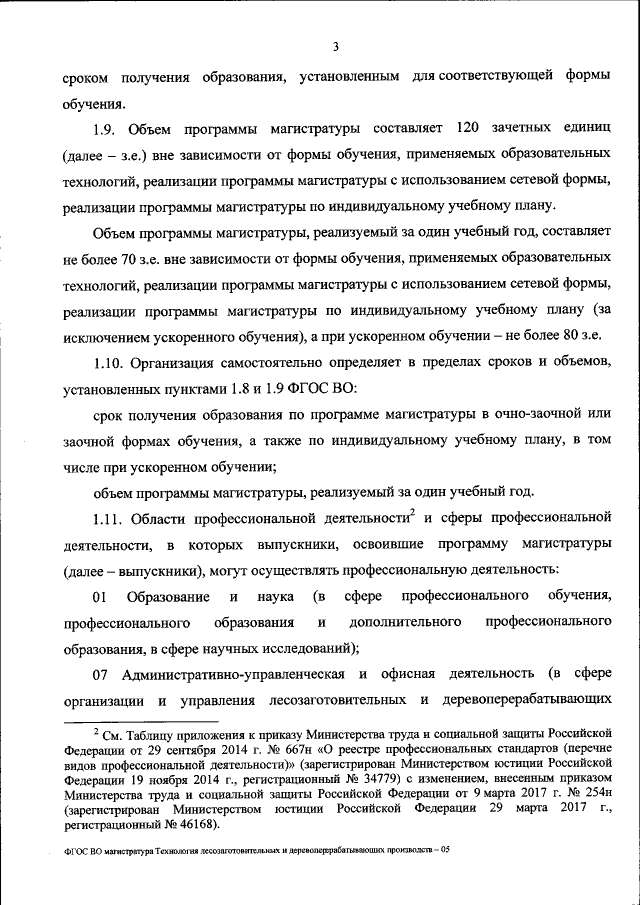 3

сроком получения образования, установленным для соответствующей формы обучения.

1.9. Объем программы магистратуры составляет 120 зачетных единиц (далее – з.е.) вне зависимости от формы обучения, применяемых образовательных технологий, реализации программы магистратуры с использованием сетевой формы, реализации программы магистратуры по индивидуальному учебному плану.

Объем программы магистратуры, реализуемый за один учебный год, составляет не более 70 з.е. вне зависимости от формы обучения, применяемых образовательных технологий, реализации программы магистратуры с использованием сетевой формы, реализации программы магистратуры по индивидуальному учебному плану (за исключением ускоренного обучения), а при ускоренном обучении – не более 80 з.е.

1.10. Организация самостоятельно определяет в пределах сроков и объемов, установленных пунктами 1.8 и 1.9 ФГОС ВО:

срок получения образования по программе магистратуры в очно-заочной или заочной формах обучения, а также по индивидуальному учебному плану, в том числе при ускоренном обучении;

объем программы магистратуры, реализуемый за один учебный год.

1.11. Области профессиональной деятельности$^2$ и сферы профессиональной деятельности, в которых выпускники, освоившие программу магистратуры (далее – выпускники), могут осуществлять профессиональную деятельность:

01 Образование и наука (в сфере профессионального обучения, профессионального образования и дополнительного профессионального образования, в сфере научных исследований);

07 Административно-управленческая и офисная деятельность (в сфере организации и управления лесозаготовительных и деревоперерабатывающих

$^2$ См. Таблицу приложения к приказу Министерства труда и социальной защиты Российской Федерации от 29 сентября 2014 г. № 667н «О реестре профессиональных стандартов (перечне видов профессиональной деятельности)» (зарегистрирован Министерством юстиции Российской Федерации 19 ноября 2014 г., регистрационный № 34779) с изменением, внесенным приказом Министерства труда и социальной защиты Российской Федерации от 9 марта 2017 г. № 254н (зарегистрирован Министерством юстиции Российской Федерации 29 марта 2017 г., регистрационный № 46168).

ФГОС ВО магистратура Технология лесозаготовительных и деревоперерабатывающих производств – 05